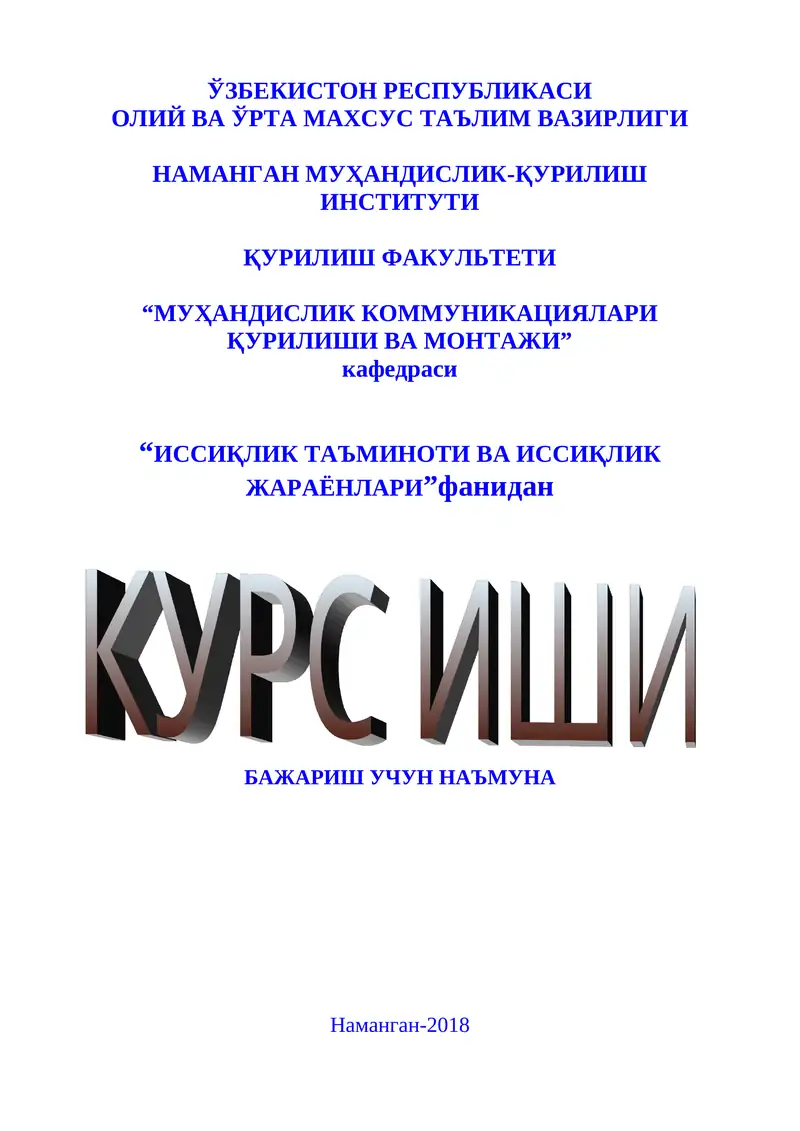 ЎЗБЕКИСТОН РЕСПУБЛИКАСИ
ОЛИЙ ВА ЎРТА МАХСУС ТАЪЛИМ ВАЗИРЛИГИ

НАМАНГАН МУҲАНДИСЛИК-ҚУРИЛИШ ИНСТИТУТИ

ҚУРИЛИШ ФАКУЛЬТЕТИ

“МУҲАНДИСЛИК КОММУНИКАЦИЯЛАРИ ҚУРИЛИШИ ВА МОНТАЖИ” кафедраси

“ИССИҚЛИК ТАЪМИНОТИ ВА ИССИҚЛИК ЖАРАЁНЛАРИ”фанидан

КУРС ИШИ

БАЖАРИШ УЧУН НАЪМУНА

Наманган-2018